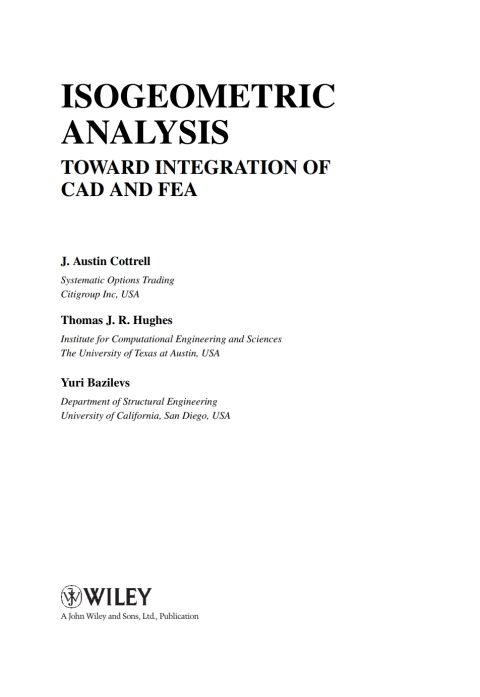 ISOGEOMETRIC ANALYSIS

TOWARD INTEGRATION OF CAD AND FEA

J. Austin Cottrell

Systematic Options Trading
Citigroup Inc, USA

Thomas J. R. Hughes

Institute for Computational Engineering and Sciences
The University of Texas at Austin, USA

Yuri Bazilevs

Department of Structural Engineering
University of California, San Diego, USA

WILEY

A John Wiley and Sons, Ltd., Publication